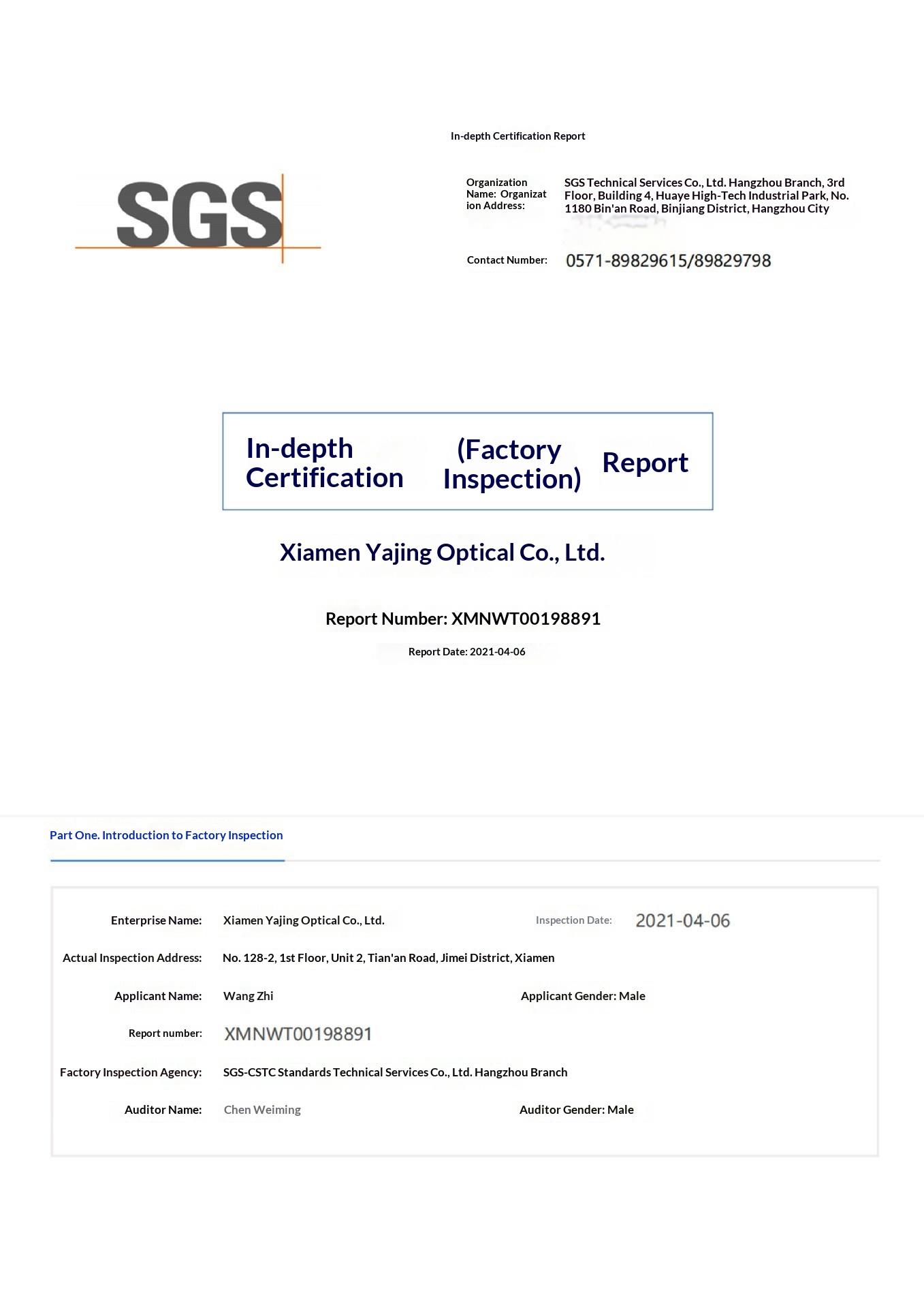 In-depth Certification Report

SGS

Organization Name: Organization Address: SGS Technical Services Co., Ltd. Hangzhou Branch, 3rd Floor, Building 4, Huaye High-Tech Industrial Park, No. 1180 Bin'an Road, Binjiang District, Hangzhou City

Contact Number: 0571-89829615/89829798

In-depth Certification (Factory Inspection) Report

Xiamen Yajing Optical Co., Ltd.

Report Number: XMNWT00198891

Report Date: 2021-04-06

Part One. Introduction to Factory Inspection

Enterprise Name: Xiamen Yajing Optical Co., Ltd.
Inspection Date: 2021-04-06

Actual Inspection Address: No. 128-2, 1st Floor, Unit 2, Tian'an Road, Jimei District, Xiamen

Applicant Name: Wang Zhi
Applicant Gender: Male

Report number: XMNWT00198891

Factory Inspection Agency: SGS-CSTC Standards Technical Services Co., Ltd. Hangzhou Branch

Auditor Name: Chen Weiming
Auditor Gender: Male